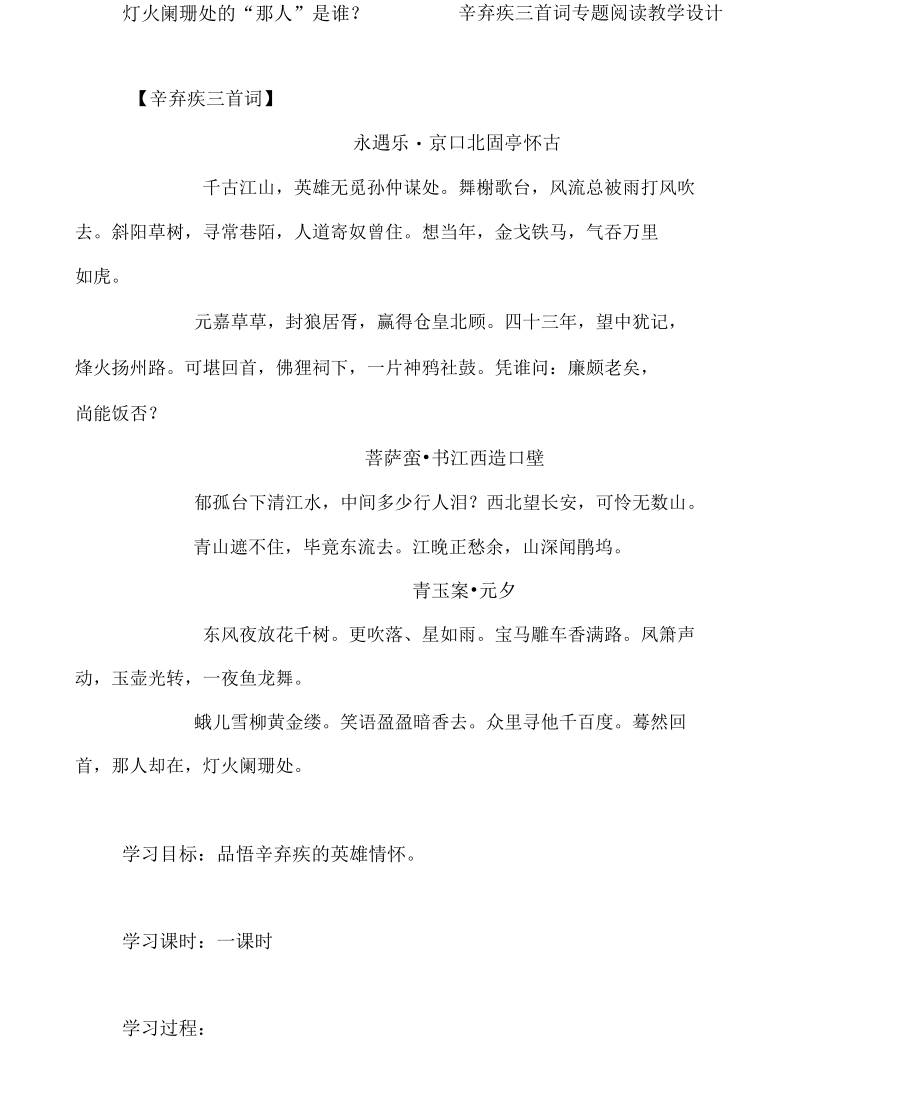 灯火阑珊处的“那人”是谁？　　辛弃疾三首词专题阅读教学设计

【辛弃疾三首词】

永遇乐·京口北固亭怀古

千古江山，英雄无觅孙仲谋处。舞榭歌台，风流总被雨打风吹去。斜阳草树，寻常巷陌，人道寄奴曾住。想当年，金戈铁马，气吞万里如虎。

元嘉草草，封狼居胥，赢得仓皇北顾。四十三年，望中犹记，烽火扬州路。可堪回首，佛狸祠下，一片神鸦社鼓。凭谁问：廉颇老矣，尚能饭否？

菩萨蛮•书江西造口壁

郁孤台下清江水，中间多少行人泪？西北望长安，可怜无数山。

青山遮不住，毕竟东流去。江晚正愁余，山深闻鹧鸪。

青玉案•元夕

东风夜放花千树。更吹落、星如雨。宝马雕车香满路。凤箫声动，玉壶光转，一夜鱼龙舞。

蛾儿雪柳黄金缕。笑语盈盈暗香去。众里寻他千百度。蓦然回首，那人却在，灯火阑珊处。

学习目标：品悟辛弃疾的英雄情怀。

学习课时：一课时

学习过程：